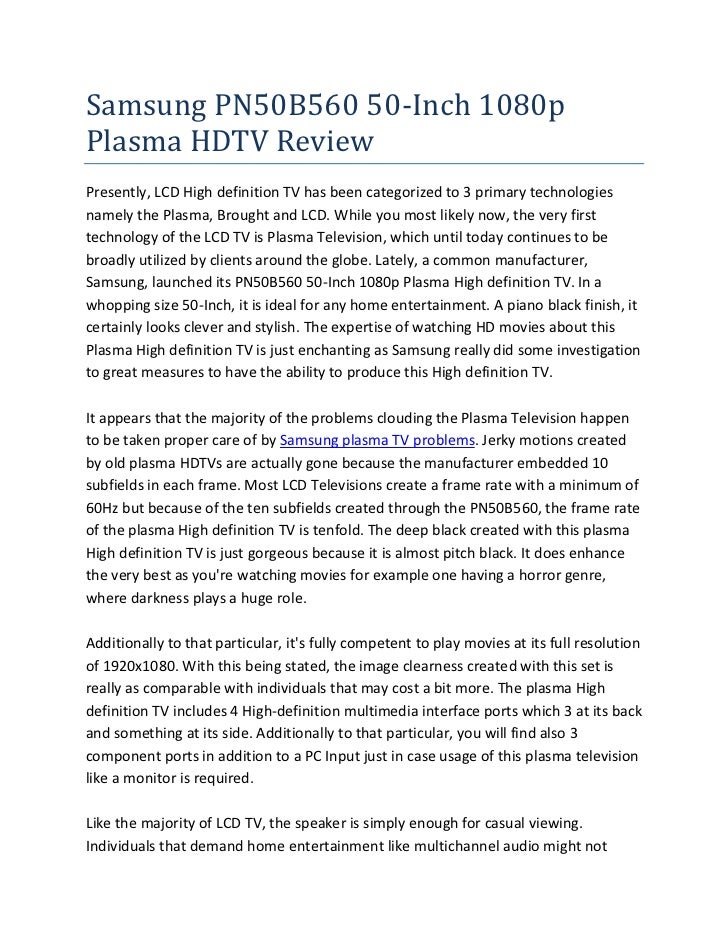 Samsung PN50B560 50-Inch 1080p Plasma HDTV Review

Presently, LCD High definition TV has been categorized to 3 primary technologies namely the Plasma, Brought and LCD. While you most likely now, the very first technology of the LCD TV is Plasma Television, which until today continues to be broadly utilized by clients around the globe. Lately, a common manufacturer, Samsung, launched its PN50B560 50-Inch 1080p Plasma High definition TV. In a whopping size 50-Inch, it is ideal for any home entertainment. A piano black finish, it certainly looks clever and stylish. The expertise of watching HD movies about this Plasma High definition TV is just enchanting as Samsung really did some investigation to great measures to have the ability to produce this High definition TV.

It appears that the majority of the problems clouding the Plasma Television happen to be taken proper care of by Samsung plasma TV problems. Jerky motions created by old plasma HDTVs are actually gone because the manufacturer embedded 10 subfields in each frame. Most LCD Televisions create a frame rate with a minimum of 60Hz but because of the ten subfields created through the PN50B560, the frame rate of the plasma High definition TV is tenfold. The deep black created with this plasma High definition TV is just gorgeous because it is almost pitch black. It does enhance the very best as you're watching movies for example one having a horror genre, where darkness plays a huge role.

Additionally to that particular, it's fully competent to play movies at its full resolution of 1920x1080. With this being stated, the image clearness created with this set is really as comparable with individuals that may cost a bit more. The plasma High definition TV includes 4 High-definition multimedia interface ports which 3 at its back and something at its side. Additionally to that particular, you will find also 3 component ports in addition to a PC Input just in case usage of this plasma television like a monitor is required.

Like the majority of LCD TV, the speaker is simply enough for casual viewing. Individuals that demand home entertainment like multichannel audio might not